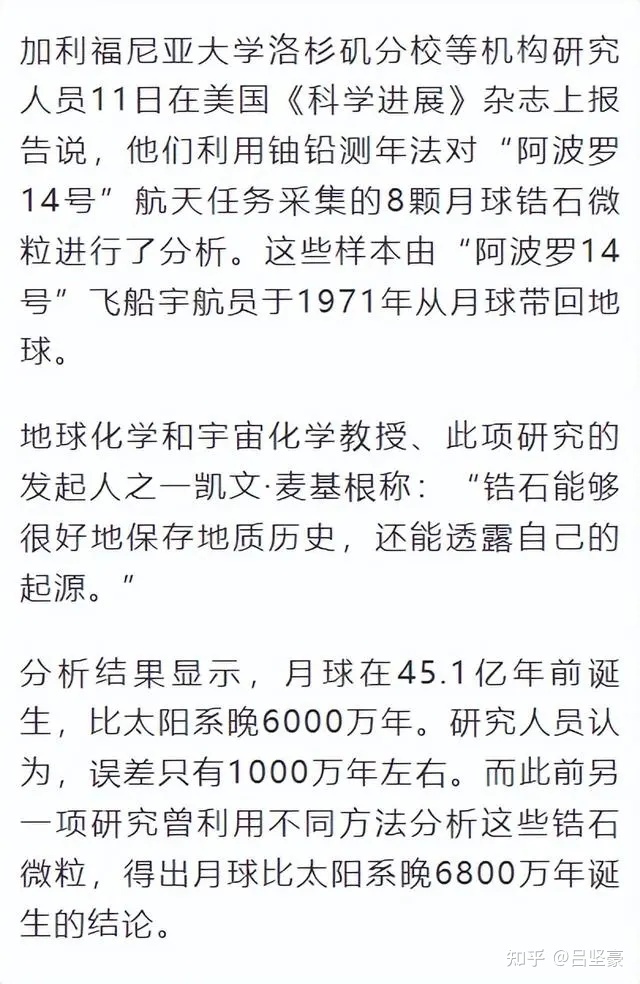 加利福尼亚大学洛杉矶分校等机构研究人员11日在美国《科学进展》杂志上报告说，他们利用铀铅测年法对“阿波罗14号”航天任务采集的8颗月球锆石微粒进行了分析。这些样本由“阿波罗14号”飞船宇航员于1971年从月球带回地球。

地球化学和宇宙化学教授、此项研究的发起人之一凯文·麦基根称：“锆石能够很好地保存地质历史，还能透露自己的起源。”

分析结果显示，月球在45.1亿年前诞生，比太阳系晚6000万年。研究人员认为，误差只有1000万年左右。而此前另一项研究曾利用不同方法分析这些锆石微粒，得出月球比太阳系晚6800万年诞生的结论。

知乎 @吕坚豪